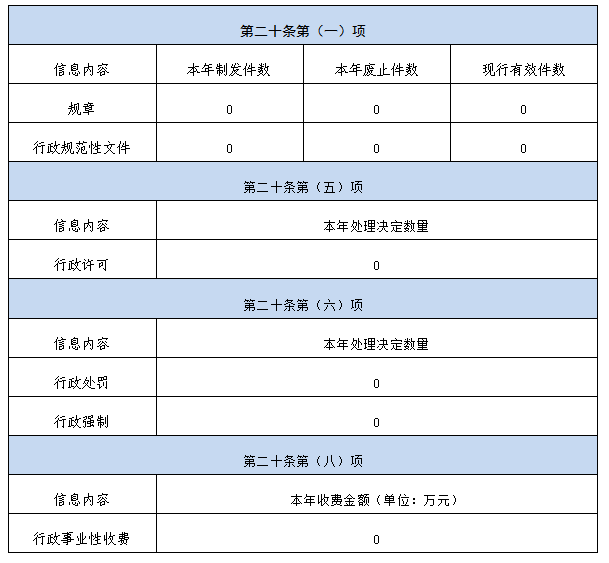 | 第二十条第（一）项 | | | |
|---|---|---|---|
| 信息内容 | 本年制发件数 | 本年废止件数 | 现行有效件数 |
| 规章 | 0 | 0 | 0 |
| 行政规范性文件 | 0 | 0 | 0 |
| 第二十条第（五）项 | | | |
| 信息内容 | 本年处理决定数量 | | |
| 行政许可 | 0 | | |
| 第二十条第（六）项 | | | |
| 信息内容 | 本年处理决定数量 | | |
| 行政处罚 | 0 | | |
| 行政强制 | 0 | | |
| 第二十条第（八）项 | | | |
| 信息内容 | 本年收费金额（单位：万元） | | |
| 行政事业性收费 | 0 | | |